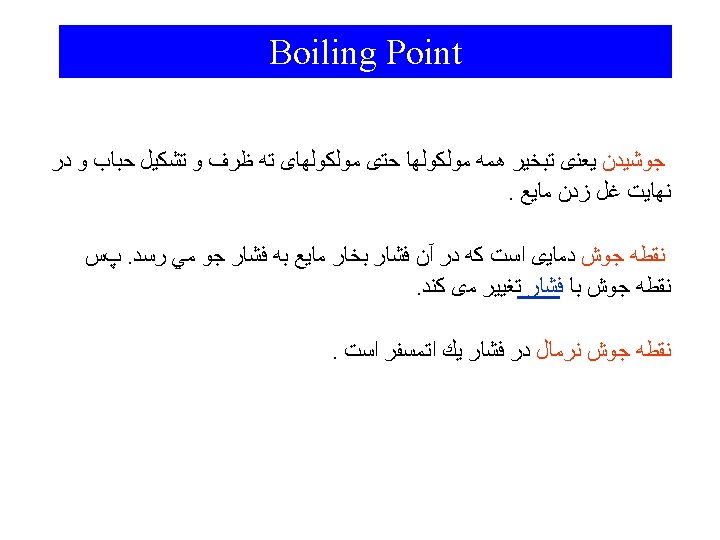 Boiling Point

جوشیدن یعنی تبخیر همه مولکولها حتی مولکولهای ته ظرف و تشکیل حباب و در نهایت غل زدن مایع .

نقطه جوش دمایی است که در آن فشار بخار مایع به فشار جو مي رسد. پس نقطه جوش با فشار تغییر می کند.

نقطه جوش نرمال در فشار يك اتمسفر است .